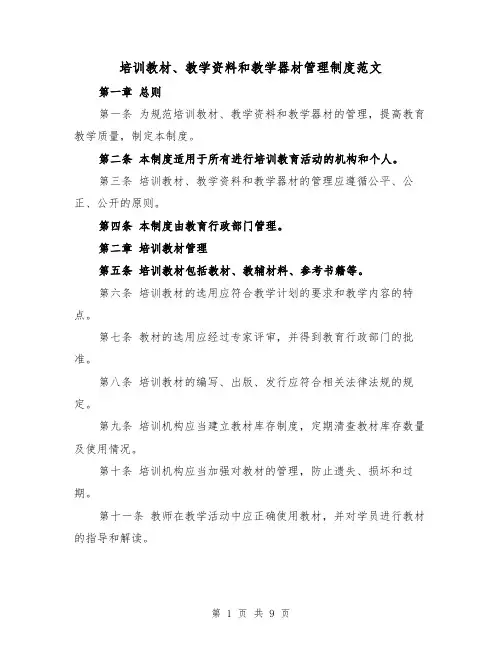 培训教材、教学资料和教学器材管理制度范文

第一章 总则

第一条 为规范培训教材、教学资料和教学器材的管理，提高教育教学质量，制定本制度。

第二条 本制度适用于所有进行培训教育活动的机构和个人。

第三条 培训教材、教学资料和教学器材的管理应遵循公平、公正、公开的原则。

第四条 本制度由教育行政部门管理。

第二章 培训教材管理

第五条 培训教材包括教材、教辅材料、参考书籍等。

第六条 培训教材的选用应符合教学计划的要求和教学内容的特点。

第七条 教材的选用应经过专家评审，并得到教育行政部门的批准。

第八条 培训教材的编写、出版、发行应符合相关法律法规的规定。

第九条 培训机构应当建立教材库存制度，定期清查教材库存数量及使用情况。

第十条 培训机构应当加强对教材的管理，防止遗失、损坏和过期。

第十一条 教师在教学活动中应正确使用教材，并对学员进行教材的指导和解读。

第 1 页 共 9 页